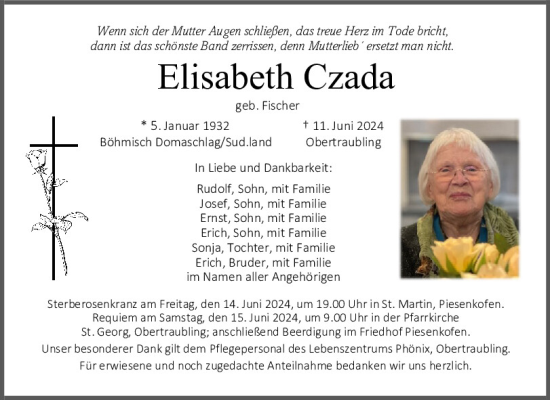 Wenn sich der Mutter Augen schließen, das treue Herz im Tode bricht, dann ist das schönste Band zerrissen, denn Mutterlieb´ ersetzt man nicht.

Elisabeth Czada

geb. Fischer

* 5. Januar 1932
Böhmisch Domaschlag/Sud.land

† 11. Juni 2024
Obertraubling

In Liebe und Dankbarkeit:

Rudolf, Sohn, mit Familie
Josef, Sohn, mit Familie
Ernst, Sohn, mit Familie
Erich, Sohn, mit Familie
Sonja, Tochter, mit Familie
Erich, Bruder, mit Familie
im Namen aller Angehörigen

Sterberosenkranz am Freitag, den 14. Juni 2024, um 19.00 Uhr in St. Martin, Piesenkofen. Requiem am Samstag, den 15. Juni 2024, um 9.00 Uhr in der Pfarrkirche St. Georg, Obertraubling; anschließend Beerdigung im Friedhof Piesenkofen.

Unser besonderer Dank gilt dem Pflegepersonal des Lebenszentrums Phönix, Obertraubling.

Für erwiesene und noch zugedachte Anteilnahme bedanken wir uns herzlich.